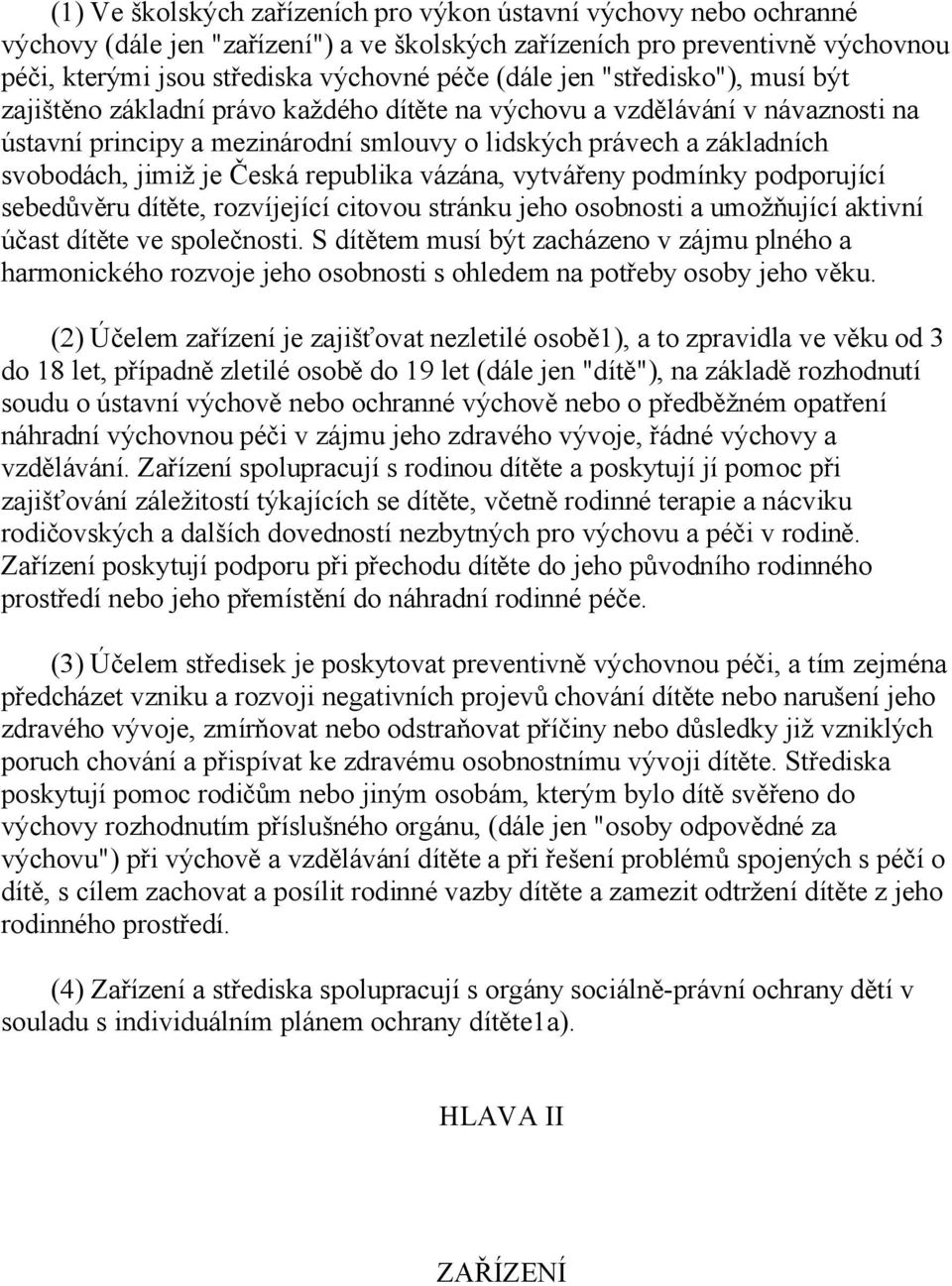 (1) Ve školských zařízeních pro výkon ústavní výchovy nebo ochranné výchovy (dále jen "zařízení") a ve školských zařízeních pro preventivně výchovnou péči, kterými jsou střediska výchovné péče (dále jen "středisko"), musí být zajištěno základní právo každého dítěte na výchovu a vzdělávání v návaznosti na ústavní principy a mezinárodní smlouvy o lidských právech a základních svobodách, jimiž je Česká republika vázána, vytvářeny podmínky podporující sebedůvěru dítěte, rozvíjející citovou stránku jeho osobnosti a umožňující aktivní účast dítěte ve společnosti. S dítětem musí být zacházeno v zájmu plného a harmonického rozvoje jeho osobnosti s ohledem na potřeby osoby jeho věku.

(2) Účelem zařízení je zajišťovat nezletilé osobě1), a to zpravidla ve věku od 3 do 18 let, případně zletilé osobě do 19 let (dále jen "dítě"), na základě rozhodnutí soudu o ústavní výchově nebo ochranné výchově nebo o předběžném opatření náhradní výchovnou péči v zájmu jeho zdravého vývoje, řádné výchovy a vzdělávání. Zařízení spolupracují s rodinou dítěte a poskytují jí pomoc při zajišťování záležitostí týkajících se dítěte, včetně rodinné terapie a nácviku rodičovských a dalších dovedností nezbytných pro výchovu a péči v rodině. Zařízení poskytují podporu při přechodu dítěte do jeho původního rodinného prostředí nebo jeho přemístění do náhradní rodinné péče.

(3) Účelem středisek je poskytovat preventivně výchovnou péči, a tím zejména předcházet vzniku a rozvoji negativních projevů chování dítěte nebo narušení jeho zdravého vývoje, zmírňovat nebo odstraňovat příčiny nebo důsledky již vzniklých poruch chování a přispívat ke zdravému osobnostnímu vývoji dítěte. Střediska poskytují pomoc rodičům nebo jiným osobám, kterým bylo dítě svěřeno do výchovy rozhodnutím příslušného orgánu, (dále jen "osoby odpovědné za výchovu") při výchově a vzdělávání dítěte a při řešení problémů spojených s péčí o dítě, s cílem zachovat a posílit rodinné vazby dítěte a zamezit odtržení dítěte z jeho rodinného prostředí.

(4) Zařízení a střediska spolupracují s orgány sociálně-právní ochrany dětí v souladu s individuálním plánem ochrany dítěte1a).

HLAVA II

ZAŘÍZENÍ